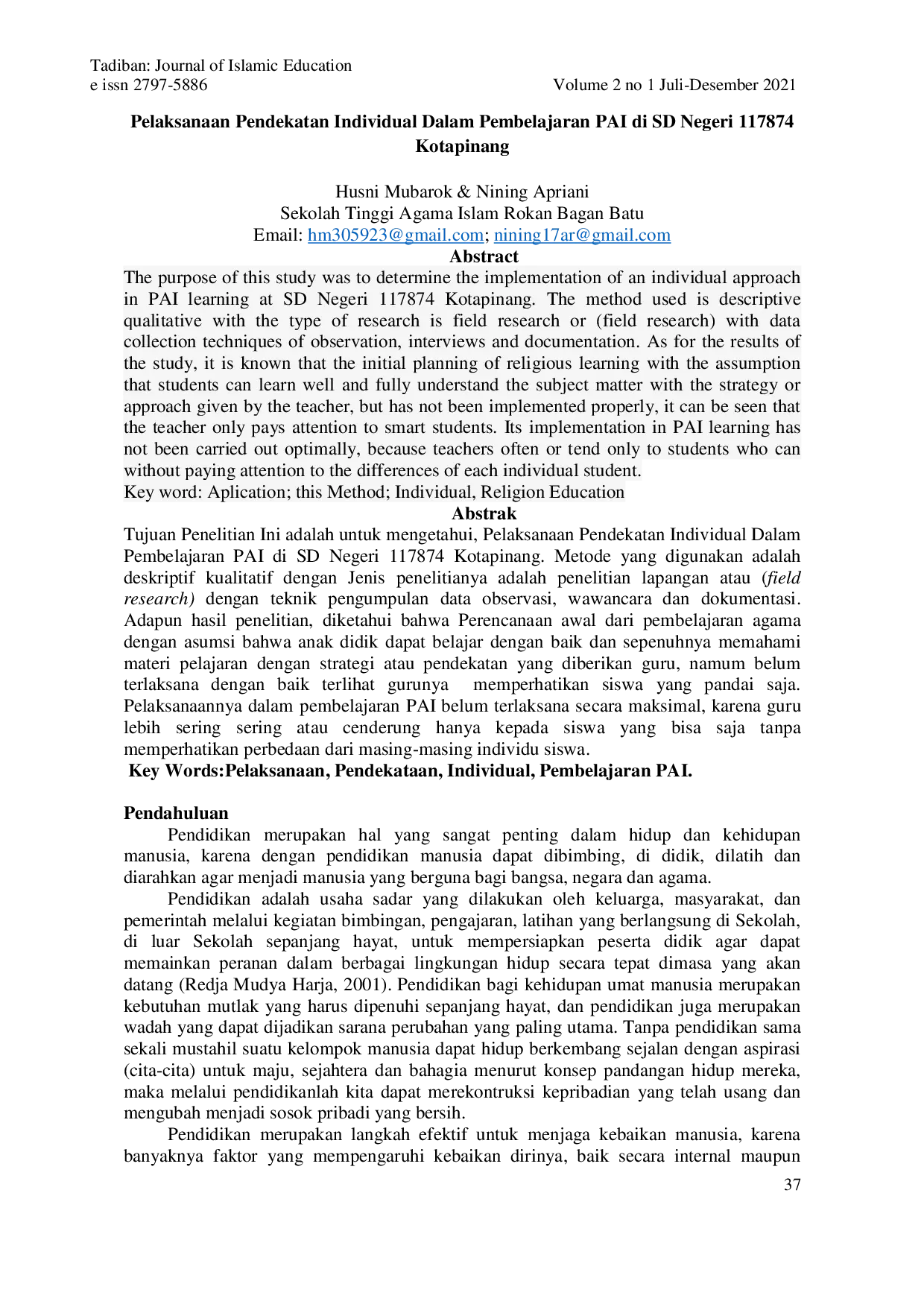 Tadiban: Journal of Islamic Education
e issn 2797-5886
Volume 2 no 1 Juli-Desember 2021

Pelaksanaan Pendekatan Individual Dalam Pembelajaran PAI di SD Negeri 117874 Kotapinang

Husni Mubarok & Nining Apriani
Sekolah Tinggi Agama Islam Rokan Bagan Batu
Email: hm305923@gmail.com; nining17ar@gmail.com

Abstract

The purpose of this study was to determine the implementation of an individual approach in PAI learning at SD Negeri 117874 Kotapinang. The method used is descriptive qualitative with the type of research is field research or (field research) with data collection techniques of observation, interviews and documentation. As for the results of the study, it is known that the initial planning of religious learning with the assumption that students can learn well and fully understand the subject matter with the strategy or approach given by the teacher, but has not been implemented properly, it can be seen that the teacher only pays attention to smart students. Its implementation in PAI learning has not been carried out optimally, because teachers often or tend only to students who can without paying attention to the differences of each individual student.

Key word: Aplication; this Method; Individual, Religion Education

Abstrak

Tujuan Penelitian Ini adalah untuk mengetahui, Pelaksanaan Pendekatan Individual Dalam Pembelajaran PAI di SD Negeri 117874 Kotapinang. Metode yang digunakan adalah deskriptif kualitatif dengan Jenis penelitianya adalah penelitian lapangan atau (field research) dengan teknik pengumpulan data observasi, wawancara dan dokumentasi. Adapun hasil penelitian, diketahui bahwa Perencanaan awal dari pembelajaran agama dengan asumsi bahwa anak didik dapat belajar dengan baik dan sepenuhnya memahami materi pelajaran dengan strategi atau pendekatan yang diberikan guru, namum belum terlaksana dengan baik terlihat gurunya memperhatikan siswa yang pandai saja. Pelaksanaannya dalam pembelajaran PAI belum terlaksana secara maksimal, karena guru lebih sering sering atau cenderung hanya kepada siswa yang bisa saja tanpa memperhatikan perbedaan dari masing-masing individu siswa.

Key Words:Pelaksanaan, Pendekataan, Individual, Pembelajaran PAI.

Pendahuluan

Pendidikan merupakan hal yang sangat penting dalam hidup dan kehidupan manusia, karena dengan pendidikan manusia dapat dibimbing, di didik, dilatih dan diarahkan agar menjadi manusia yang berguna bagi bangsa, negara dan agama.

Pendidikan adalah usaha sadar yang dilakukan oleh keluarga, masyarakat, dan pemerintah melalui kegiatan bimbingan, pengajaran, latihan yang berlangsung di Sekolah, di luar Sekolah sepanjang hayat, untuk mempersiapkan peserta didik agar dapat memainkan peranan dalam berbagai lingkungan hidup secara tepat dimasa yang akan datang (Redja Mudya Harja, 2001). Pendidikan bagi kehidupan umat manusia merupakan kebutuhan mutlak yang harus dipenuhi sepanjang hayat, dan pendidikan juga merupakan wadah yang dapat dijadikan sarana perubahan yang paling utama. Tanpa pendidikan sama sekali mustahil suatu kelompok manusia dapat hidup berkembang sejalan dengan aspirasi (cita-cita) untuk maju, sejahtera dan bahagia menurut konsep pandangan hidup mereka, maka melalui pendidikanlah kita dapat merekontruksi kepribadian yang telah usang dan mengubah menjadi sosok pribadi yang bersih.

Pendidikan merupakan langkah efektif untuk menjaga kebaikan manusia, karena banyaknya faktor yang mempengaruhi kebaikan dirinya, baik secara internal maupun

37